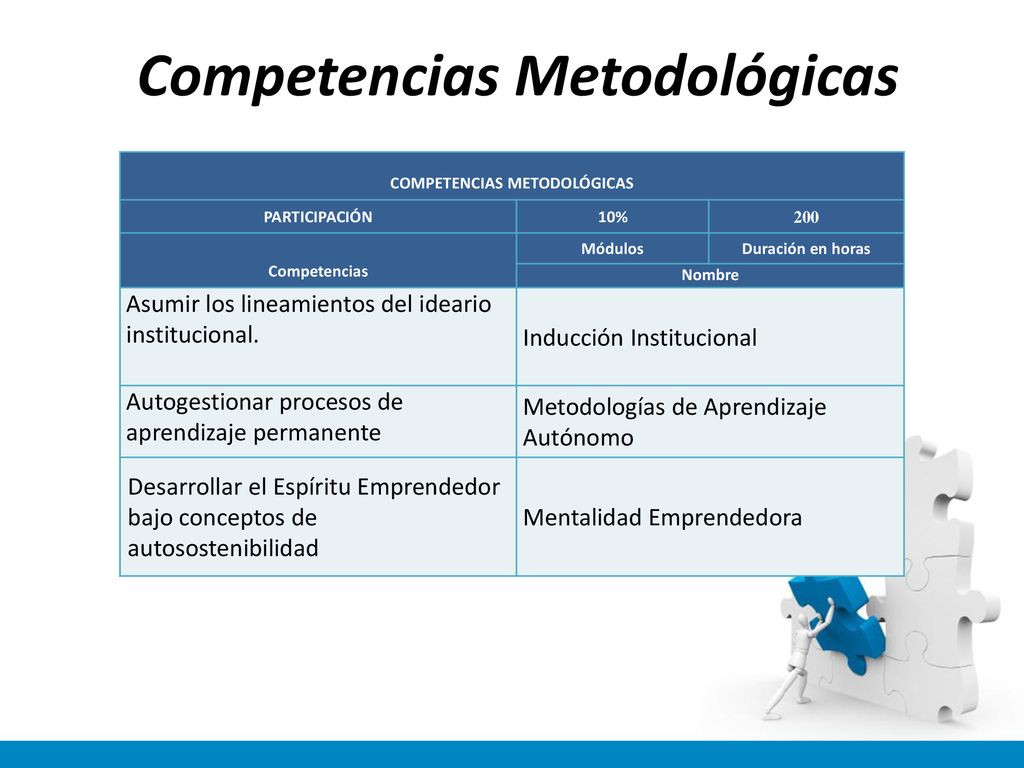 Competencias Metodológicas

| COMPETENCIAS METODOLÓGICAS | | |
|---|---|---|
| PARTICIPACIÓN | 10% | 200 |
| Competencias | Módulos | Duración en horas |
| | Nombre | |
| Asumir los lineamientos del ideario institucional. | Inducción Institucional | |
| Autogestionar procesos de aprendizaje permanente | Metodologías de Aprendizaje Autónomo | |
| Desarrollar el Espíritu Emprendedor bajo conceptos de autosostenibilidad | Mentalidad Emprendedora | |